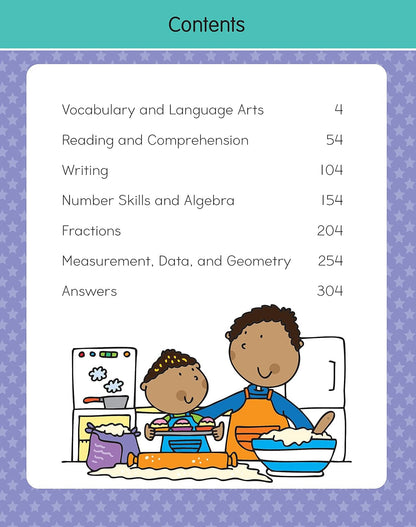 Contents

| | |
|---|---|
| Vocabulary and Language Arts | 4 |
| Reading and Comprehension | 54 |
| Writing | 104 |
| Number Skills and Algebra | 154 |
| Fractions | 204 |
| Measurement, Data, and Geometry | 254 |
| Answers | 304 |